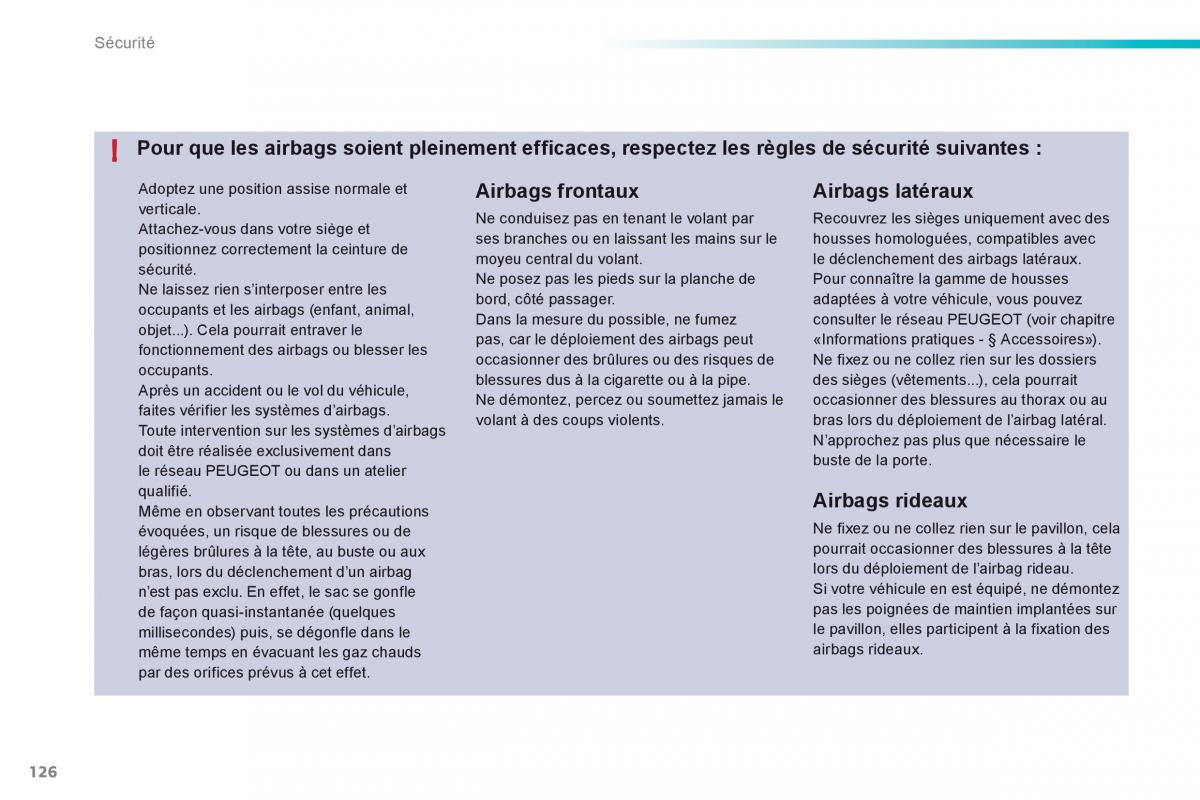 Sécurité

Pour que les airbags soient pleinement efficaces, respectez les règles de sécurité suivantes :

Adoptez une position assise normale et verticale.
Attachez-vous dans votre siège et positionnez correctement la ceinture de sécurité.
Ne laissez rien s'interposer entre les occupants et les airbags (enfant, animal, objet...). Cela pourrait entraver le fonctionnement des airbags ou blesser les occupants.
Après un accident ou le vol du véhicule, faites vérifier les systèmes d'airbags.
Toute intervention sur les systèmes d'airbags doit être réalisée exclusivement dans le réseau PEUGEOT ou dans un atelier qualifié.
Même en observant toutes les précautions évoquées, un risque de blessures ou de légères brûlures à la tête, au buste ou aux bras, lors du déclenchement d'un airbag n'est pas exclu. En effet, le sac se gonfle de façon quasi-instantanée (quelques millisecondes) puis, se dégonfle dans le même temps en évacuant les gaz chauds par des orifices prévus à cet effet.

Airbags frontaux
Ne conduisez pas en tenant le volant par ses branches ou en laissant les mains sur le moyeu central du volant.
Ne posez pas les pieds sur la planche de bord, côté passager.
Dans la mesure du possible, ne fumez pas, car le déploiement des airbags peut occasionner des brûlures ou des risques de blessures dus à la cigarette ou à la pipe.
Ne démontez, percez ou soumettez jamais le volant à des coups violents.

Airbags latéraux
Recouvrez les sièges uniquement avec des housses homologuées, compatibles avec le déclenchement des airbags latéraux.
Pour connaître la gamme de housses adaptées à votre véhicule, vous pouvez consulter le réseau PEUGEOT (voir chapitre «Informations pratiques - § Accessoires»).
Ne fixez ou ne collez rien sur les dossiers des sièges (vêtements...), cela pourrait occasionner des blessures au thorax ou au bras lors du déploiement de l'airbag latéral.
N'approchez pas plus que nécessaire le buste de la porte.

Airbags rideaux
Ne fixez ou ne collez rien sur le pavillon, cela pourrait occasionner des blessures à la tête lors du déploiement de l'airbag rideau.
Si votre véhicule en est équipé, ne démontez pas les poignées de maintien implantées sur le pavillon, elles participent à la fixation des airbags rideaux.

126